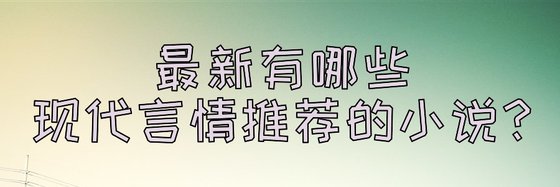 最新有哪些
现代言情推荐的小说？